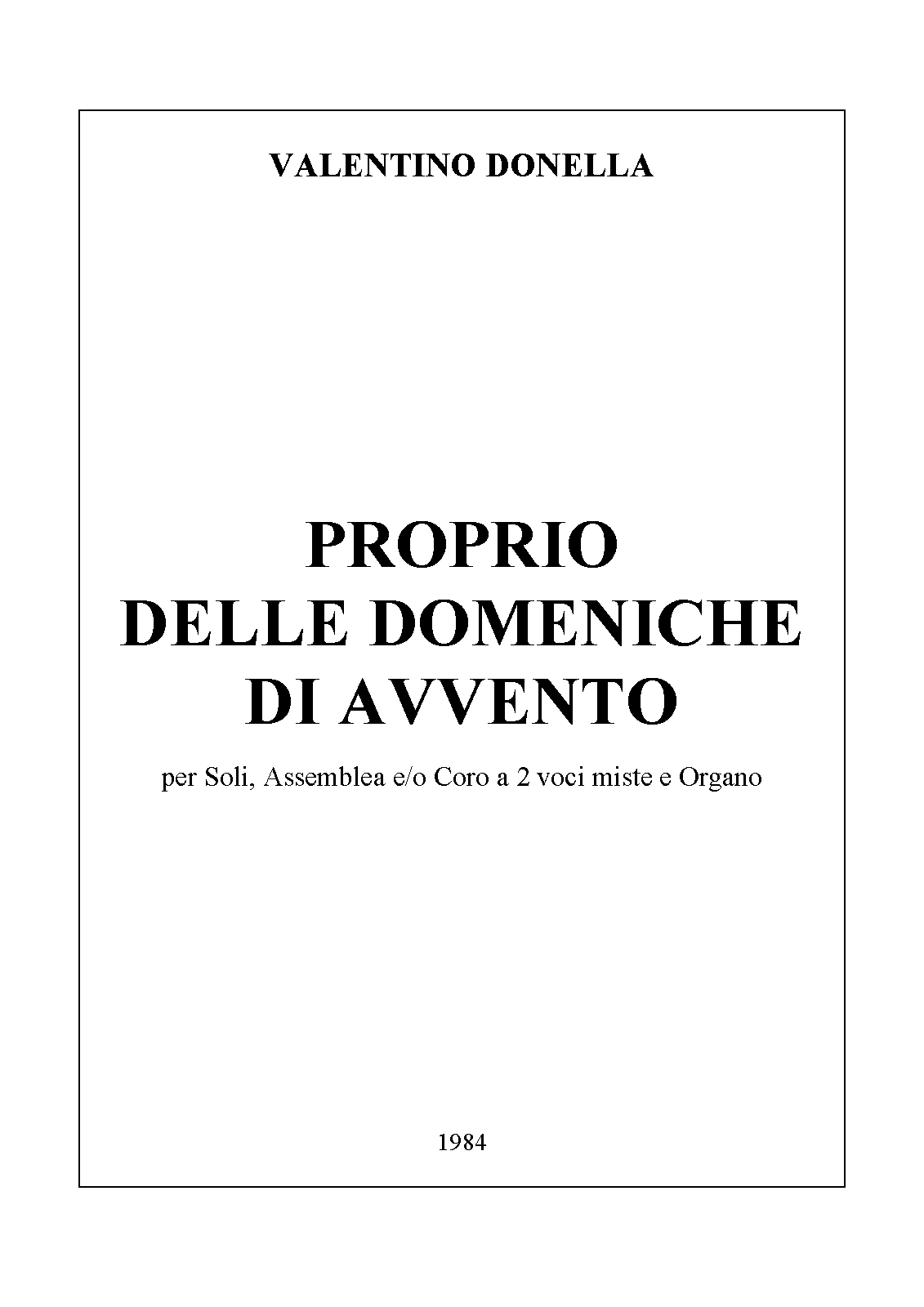 VALENTINO DONELLA

PROPRIO
DELLE DOMENICHE
DI AVVENTO

per Soli, Assemblea e/o Coro a 2 voci miste e Organo

1984